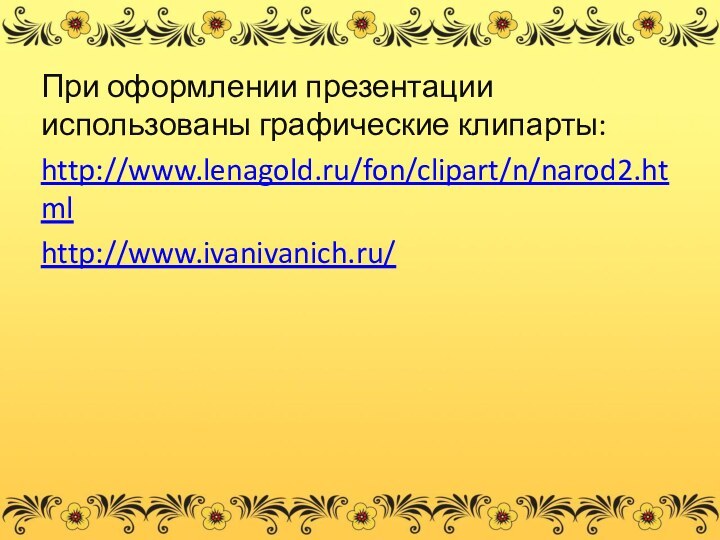 При оформлении презентации использованы графические клипарты:

http://www.lenagold.ru/fon/clipart/n/narod2.html

http://www.ivanivanich.ru/